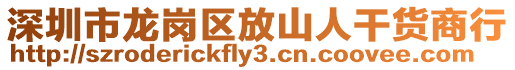 深圳市龙岗区放山人干货商行
http://szroderickfly3.cn.coovee.com